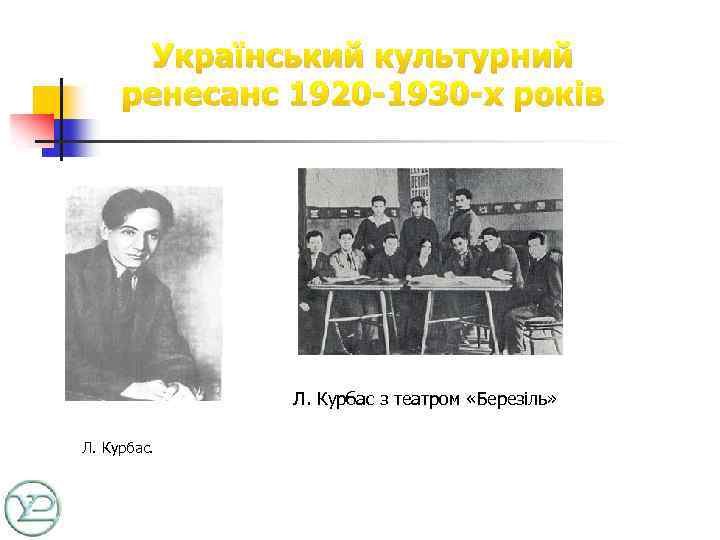 Український культурний ренесанс 1920-1930-х років

Л. Курбас з театром «Березіль»

Л. Курбас.